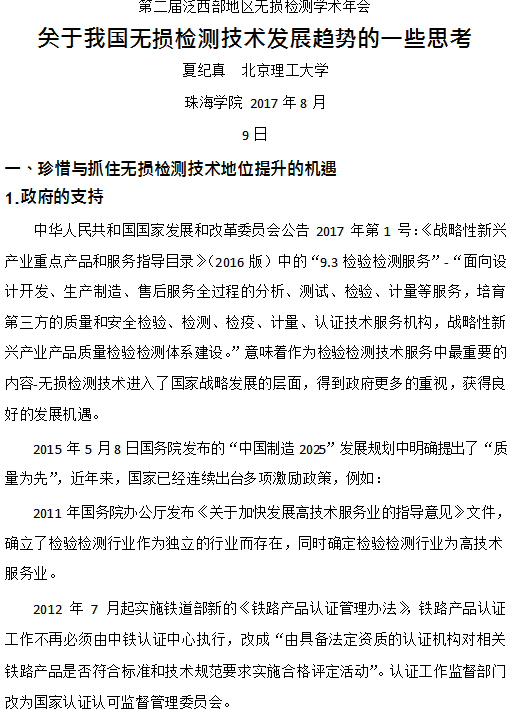 第二届泛西部地区无损检测学术年会

关于我国无损检测技术发展趋势的一些思考

夏纪真　北京理工大学

珠海学院 2017 年 8 月

9 日

一、珍惜与抓住无损检测技术地位提升的机遇

1.政府的支持

中华人民共和国国家发展和改革委员会公告 2017 年第 1 号:《战略性新兴产业重点产品和服务指导目录》(2016 版）中的“9.3 检验检测服务”-“面向设计开发、生产制造、售后服务全过程的分析、测试、检验、计量等服务，培育第三方的质量和安全检验、检测、检疫、计量、认证技术服务机构，战略性新兴产业产品质量检验检测体系建设。”意味着作为检验检测技术服务中最重要的内容-无损检测技术进入了国家战略发展的层面，得到政府更多的重视，获得良好的发展机遇。

2015 年 5 月 8 日国务院发布的“中国制造 2025”发展规划中明确提出了“质量为先”，近年来，国家已经连续出台多项激励政策，例如：

2011 年国务院办公厅发布《关于加快发展高技术服务业的指导意见》文件，确立了检验检测行业作为独立的行业而存在，同时确定检验检测行业为高技术服务业。

2012 年 7 月起实施铁道部新的《铁路产品认证管理办法》，铁路产品认证工作不再必须由中铁认证中心执行，改成“由具备法定资质的认证机构对相关铁路产品是否符合标准和技术规范要求实施合格评定活动”。认证工作监督部门改为国家认证认可监督管理委员会。